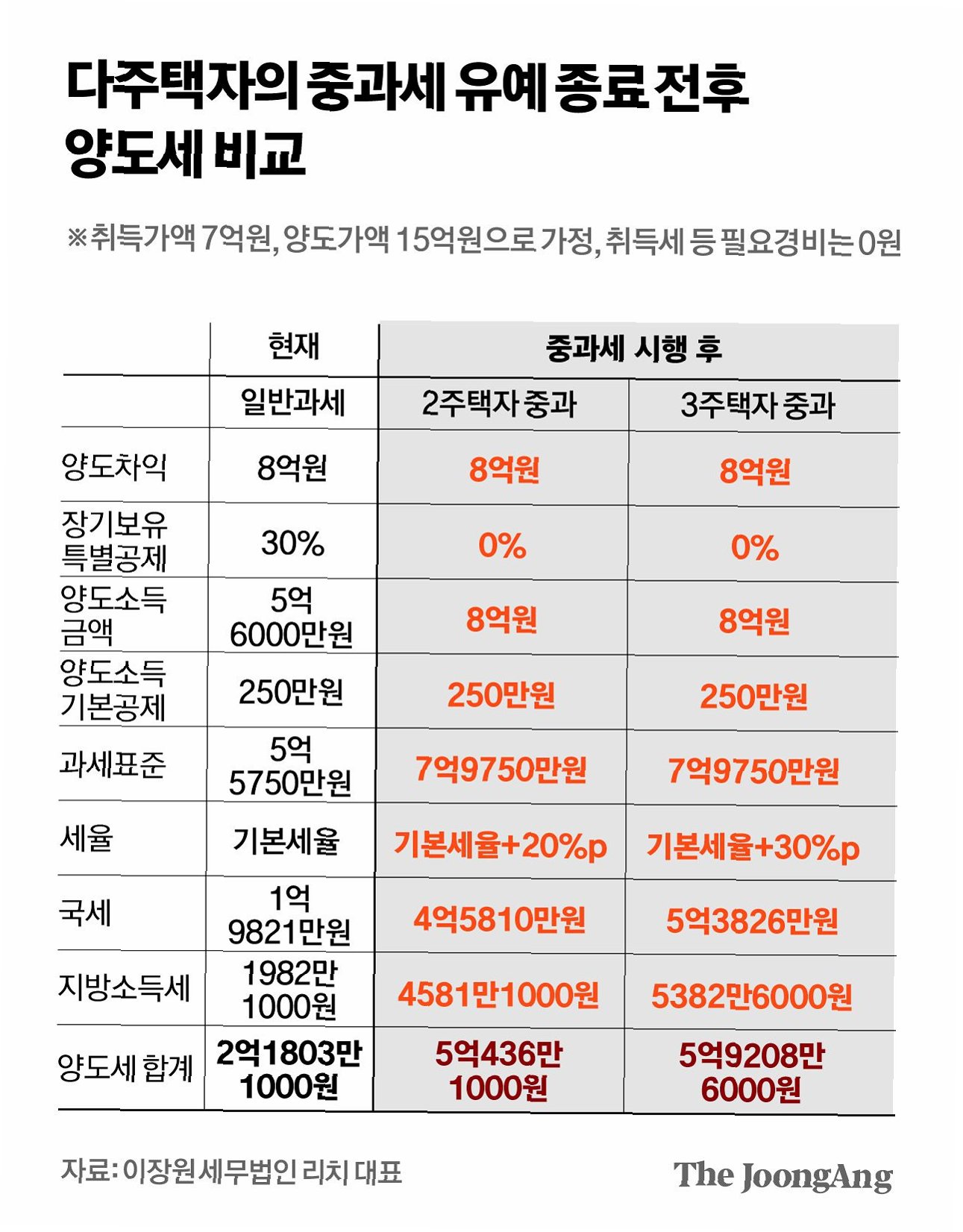 다주택자의 중과세 유예 종료 전후 양도세 비교

※취득가액 7억원, 양도가액 15억원으로 가정, 취득세 등 필요경비는 0원

|  | 현재 | 중과세 시행 후 |  |
|---|---|---|---|
|  | 일반과세 | 2주택자 중과 | 3주택자 중과 |
| 양도차익 | 8억원 | 8억원 | 8억원 |
| 장기보유 특별공제 | 30% | 0% | 0% |
| 양도소득 금액 | 5억 6000만원 | 8억원 | 8억원 |
| 양도소득 기본공제 | 250만원 | 250만원 | 250만원 |
| 과세표준 | 5억 5750만원 | 7억9750만원 | 7억9750만원 |
| 세율 | 기본세율 | 기본세율+20%p | 기본세율+30%p |
| 국세 | 1억 9821만원 | 4억5810만원 | 5억3826만원 |
| 지방소득세 | 1982만 1000원 | 4581만1000원 | 5382만6000원 |
| 양도세 합계 | 2억1803만 1000원 | 5억436만 1000원 | 5억9208만 6000원 |

자료: 이장원 세무법인 리치 대표

The JoongAng